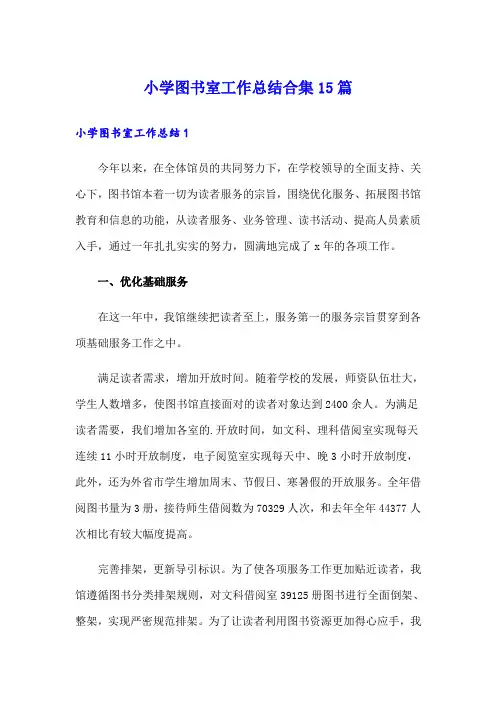 小学图书室工作总结合集15篇

小学图书室工作总结1

今年以来，在全体馆员的共同努力下，在学校领导的全面支持、关心下，图书馆本着一切为读者服务的宗旨，围绕优化服务、拓展图书馆教育和信息的功能，从读者服务、业务管理、读书活动、提高人员素质入手，通过一年扎扎实实的努力，圆满地完成了x年的各项工作。

一、优化基础服务

在这一年中，我馆继续把读者至上，服务第一的服务宗旨贯穿到各项基础服务工作之中。

满足读者需求，增加开放时间。随着学校的发展，师资队伍壮大，学生人数增多，使图书馆直接面对的读者对象达到2400余人。为满足读者需要，我们增加各室的.开放时间，如文科、理科借阅室实现每天连续11小时开放制度，电子阅览室实现每天中、晚3小时开放制度，此外，还为外省市学生增加周末、节假日、寒暑假的开放服务。全年借阅图书量为3册，接待师生借阅数为70329人次，和去年全年44377人次相比有较大幅度提高。

完善排架，更新导引标识。为了使各项服务工作更加贴近读者，我馆遵循图书分类排架规则，对文科借阅室39125册图书进行全面倒架、整架，实现严密规范排架。为了让读者利用图书资源更加得心应手，我